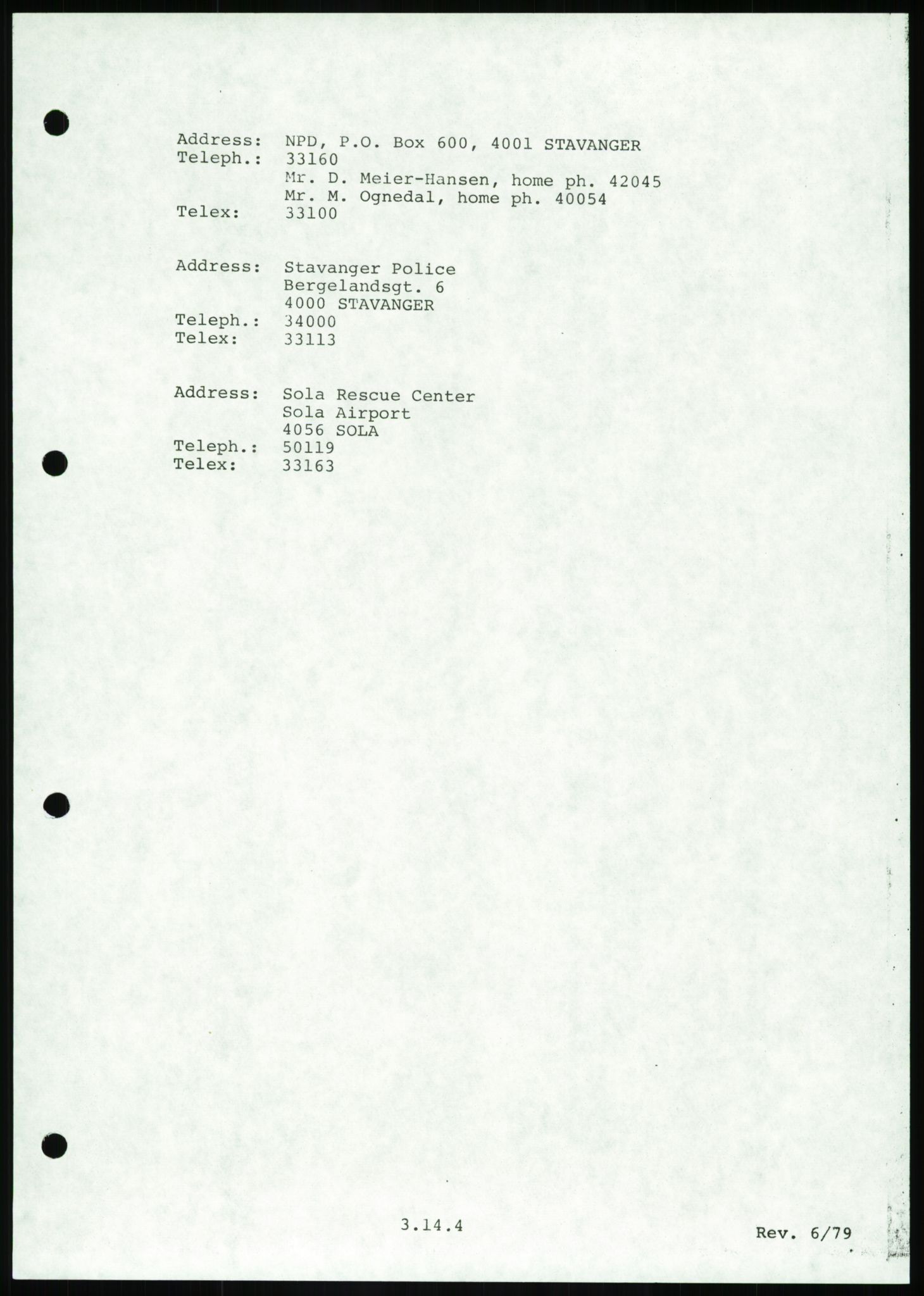 Address: NPD, P.O. Box 600, 4001 STAVANGER
Teleph.: 33160
Mr. D. Meier-Hansen, home ph. 42045
Mr. M. Ognedal, home ph. 40054
Telex: 33100

Address: Stavanger Police
Bergelandsgt. 6
4000 STAVANGER
Teleph.: 34000
Telex: 33113

Address: Sola Rescue Center
Sola Airport
4056 SOLA
Teleph.: 50119
Telex: 33163

3.14.4

Rev. 6/79